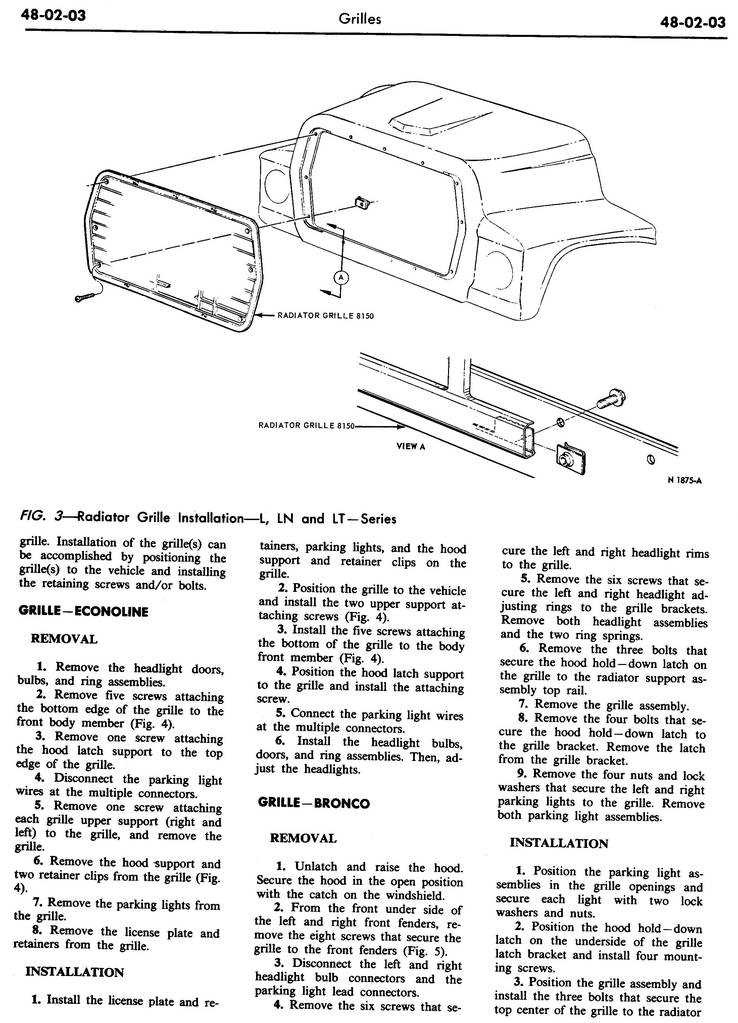 48-02-03 Grilles 48-02-03

A

RADIATOR GRILLE 8150

RADIATOR GRILLE 8150

VIEW A

N 1875-A

FIG. 3—Radiator Grille Installation—L, LN and LT—Series

grille. Installation of the grille(s) can be accomplished by positioning the grille(s) to the vehicle and installing the retaining screws and/or bolts.

GRILLE—ECONOLINE

REMOVAL

1. Remove the headlight doors, bulbs, and ring assemblies.

2. Remove five screws attaching the bottom edge of the grille to the front body member (Fig. 4).

3. Remove one screw attaching the hood latch support to the top edge of the grille.

4. Disconnect the parking light wires at the multiple connectors.

5. Remove one screw attaching each grille upper support (right and left) to the grille, and remove the grille.

6. Remove the hood support and two retainer clips from the grille (Fig. 4).

7. Remove the parking lights from the grille.

8. Remove the license plate and retainers from the grille.

INSTALLATION

1. Install the license plate and retainers, parking lights, and the hood support and retainer clips on the grille.

2. Position the grille to the vehicle and install the two upper support attaching screws (Fig. 4).

3. Install the five screws attaching the bottom of the grille to the body front member (Fig. 4).

4. Position the hood latch support to the grille and install the attaching screw.

5. Connect the parking light wires at the multiple connectors.

6. Install the headlight bulbs, doors, and ring assemblies. Then, adjust the headlights.

GRILLE—BRONCO

REMOVAL

1. Unlatch and raise the hood. Secure the hood in the open position with the catch on the windshield.

2. From the front under side of the left and right front fenders, remove the eight screws that secure the grille to the front fenders (Fig. 5).

3. Disconnect the left and right headlight bulb connectors and the parking light lead connectors.

4. Remove the six screws that secure the left and right headlight rims to the grille.

5. Remove the six screws that secure the left and right headlight adjusting rings to the grille brackets. Remove both headlight assemblies and the two ring springs.

6. Remove the three bolts that secure the hood hold—down latch on the grille to the radiator support assembly top rail.

7. Remove the grille assembly.

8. Remove the four bolts that secure the hood hold—down latch to the grille bracket. Remove the latch from the grille bracket.

9. Remove the four nuts and lock washers that secure the left and right parking lights to the grille. Remove both parking light assemblies.

INSTALLATION

1. Position the parking light assemblies in the grille openings and secure each light with two lock washers and nuts.

2. Position the hood hold—down latch on the underside of the grille latch bracket and install four mounting screws.

3. Position the grille assembly and install the three bolts that secure the top center of the grille to the radiator